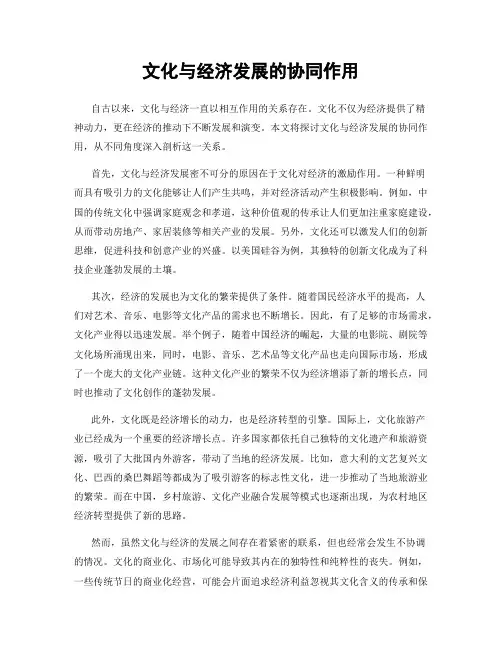 文化与经济发展的协同作用

自古以来，文化与经济一直以相互作用的关系存在。文化不仅为经济提供了精神动力，更在经济的推动下不断发展和演变。本文将探讨文化与经济发展的协同作用，从不同角度深入剖析这一关系。

首先，文化与经济发展密不可分的原因在于文化对经济的激励作用。一种鲜明而具有吸引力的文化能够让人们产生共鸣，并对经济活动产生积极影响。例如，中国的传统文化中强调家庭观念和孝道，这种价值观的传承让人们更加注重家庭建设，从而带动房地产、家居装修等相关产业的发展。另外，文化还可以激发人们的创新思维，促进科技和创意产业的兴盛。以美国硅谷为例，其独特的创新文化成为了科技企业蓬勃发展的土壤。

其次，经济的发展也为文化的繁荣提供了条件。随着国民经济水平的提高，人们对艺术、音乐、电影等文化产品的需求也不断增长。因此，有了足够的市场需求，文化产业得以迅速发展。举个例子，随着中国经济的崛起，大量的电影院、剧院等文化场所涌现出来，同时，电影、音乐、艺术品等文化产品也走向国际市场，形成了一个庞大的文化产业链。这种文化产业的繁荣不仅为经济增添了新的增长点，同时也推动了文化创作的蓬勃发展。

此外，文化既是经济增长的动力，也是经济转型的引擎。国际上，文化旅游产业已经成为一个重要的经济增长点。许多国家都依托自己独特的文化遗产和旅游资源，吸引了大批国内外游客，带动了当地的经济发展。比如，意大利的文艺复兴文化、巴西的桑巴舞蹈等都成为了吸引游客的标志性文化，进一步推动了当地旅游业的繁荣。而在中国，乡村旅游、文化产业融合发展等模式也逐渐出现，为农村地区经济转型提供了新的思路。

然而，虽然文化与经济的发展之间存在着紧密的联系，但也经常会发生不协调的情况。文化的商业化、市场化可能导致其内在的独特性和纯粹性的丧失。例如，一些传统节日的商业化经营，可能会片面追求经济利益忽视其文化含义的传承和保